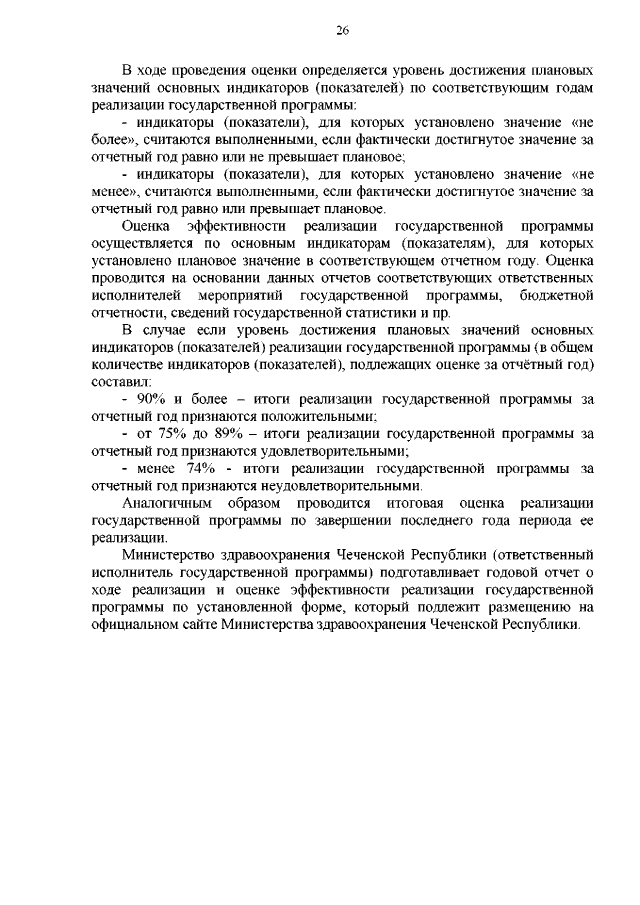 26

В ходе проведения оценки определяется уровень достижения плановых значений основных индикаторов (показателей) по соответствующим годам реализации государственной программы:

- индикаторы (показатели), для которых установлено значение «не более», считаются выполненными, если фактически достигнутое значение за отчетный год равно или не превышает плановое;

- индикаторы (показатели), для которых установлено значение «не менее», считаются выполненными, если фактически достигнутое значение за отчетный год равно или превышает плановое.

Оценка эффективности реализации государственной программы осуществляется по основным индикаторам (показателям), для которых установлено плановое значение в соответствующем отчетном году. Оценка проводится на основании данных отчетов соответствующих ответственных исполнителей мероприятий государственной программы, бюджетной отчетности, сведений государственной статистики и пр.

В случае если уровень достижения плановых значений основных индикаторов (показателей) реализации государственной программы (в общем количестве индикаторов (показателей), подлежащих оценке за отчётный год) составил:

- 90% и более – итоги реализации государственной программы за отчетный год признаются положительными;

- от 75% до 89% – итоги реализации государственной программы за отчетный год признаются удовлетворительными;

- менее 74% - итоги реализации государственной программы за отчетный год признаются неудовлетворительными.

Аналогичным образом проводится итоговая оценка реализации государственной программы по завершении последнего года периода ее реализации.

Министерство здравоохранения Чеченской Республики (ответственный исполнитель государственной программы) подготавливает годовой отчет о ходе реализации и оценке эффективности реализации государственной программы по установленной форме, который подлежит размещению на официальном сайте Министерства здравоохранения Чеченской Республики.